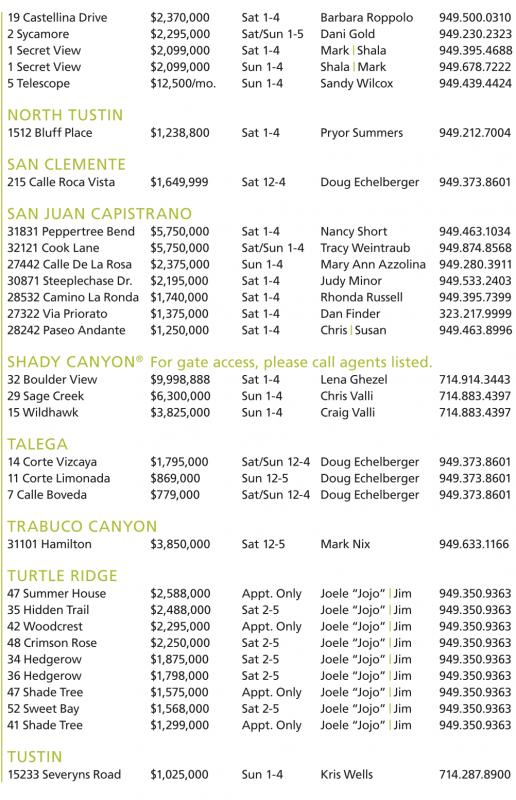 | | | | | |
|---|---|---|---|---|
| 19 Castellina Drive | $2,370,000 | Sat 1-4 | Barbara Roppolo | 949.500.0310 |
| 2 Sycamore | $2,295,000 | Sat/Sun 1-5 | Dani Gold | 949.230.2323 |
| 1 Secret View | $2,099,000 | Sat 1-4 | Mark \| Shala | 949.395.4688 |
| 1 Secret View | $2,099,000 | Sun 1-4 | Shala \| Mark | 949.678.7222 |
| 5 Telescope | $12,500/mo. | Sun 1-4 | Sandy Wilcox | 949.439.4424 |

NORTH TUSTIN

| | | | | |
|---|---|---|---|---|
| 1512 Bluff Place | $1,238,800 | Sat 1-4 | Pryor Summers | 949.212.7004 |

SAN CLEMENTE

| | | | | |
|---|---|---|---|---|
| 215 Calle Roca Vista | $1,649,999 | Sat 12-4 | Doug Echelberger | 949.373.8601 |

SAN JUAN CAPISTRANO

| | | | | |
|---|---|---|---|---|
| 31831 Peppertree Bend | $5,750,000 | Sat 1-4 | Nancy Short | 949.463.1034 |
| 32121 Cook Lane | $5,750,000 | Sat/Sun 1-4 | Tracy Weintraub | 949.874.8568 |
| 27442 Calle De La Rosa | $2,375,000 | Sun 1-4 | Mary Ann Azzolina | 949.280.3911 |
| 30871 Steeplechase Dr. | $2,195,000 | Sat 1-4 | Judy Minor | 949.533.2403 |
| 28532 Camino La Ronda | $1,740,000 | Sat 1-4 | Rhonda Russell | 949.395.7399 |
| 27322 Via Priorato | $1,375,000 | Sat 1-4 | Dan Finder | 323.217.9999 |
| 28242 Paseo Andante | $1,250,000 | Sat 1-4 | Chris \| Susan | 949.463.8996 |

SHADY CANYON® For gate access, please call agents listed.

| | | | | |
|---|---|---|---|---|
| 32 Boulder View | $9,998,888 | Sat 1-4 | Lena Ghezel | 714.914.3443 |
| 29 Sage Creek | $6,300,000 | Sun 1-4 | Chris Valli | 714.883.4397 |
| 15 Wildhawk | $3,825,000 | Sun 1-4 | Craig Valli | 714.883.4397 |

TALEGA

| | | | | |
|---|---|---|---|---|
| 14 Corte Vizcaya | $1,795,000 | Sat/Sun 12-4 | Doug Echelberger | 949.373.8601 |
| 11 Corte Limonada | $869,000 | Sun 12-5 | Doug Echelberger | 949.373.8601 |
| 7 Calle Boveda | $779,000 | Sat/Sun 12-4 | Doug Echelberger | 949.373.8601 |

TRABUCO CANYON

| | | | | |
|---|---|---|---|---|
| 31101 Hamilton | $3,850,000 | Sat 12-5 | Mark Nix | 949.633.1166 |

TURTLE RIDGE

| | | | | |
|---|---|---|---|---|
| 47 Summer House | $2,588,000 | Appt. Only | Joele "Jojo" \| Jim | 949.350.9363 |
| 35 Hidden Trail | $2,488,000 | Sat 2-5 | Joele "Jojo" \| Jim | 949.350.9363 |
| 42 Woodcrest | $2,295,000 | Appt. Only | Joele "Jojo" \| Jim | 949.350.9363 |
| 48 Crimson Rose | $2,250,000 | Sat 2-5 | Joele "Jojo" \| Jim | 949.350.9363 |
| 34 Hedgerow | $1,875,000 | Sat 2-5 | Joele "Jojo" \| Jim | 949.350.9363 |
| 36 Hedgerow | $1,798,000 | Sat 2-5 | Joele "Jojo" \| Jim | 949.350.9363 |
| 47 Shade Tree | $1,575,000 | Appt. Only | Joele "Jojo" \| Jim | 949.350.9363 |
| 52 Sweet Bay | $1,568,000 | Sat 2-5 | Joele "Jojo" \| Jim | 949.350.9363 |
| 41 Shade Tree | $1,299,000 | Appt. Only | Joele "Jojo" \| Jim | 949.350.9363 |

TUSTIN

| | | | | |
|---|---|---|---|---|
| 15233 Severyns Road | $1,025,000 | Sun 1-4 | Kris Wells | 714.287.8900 |